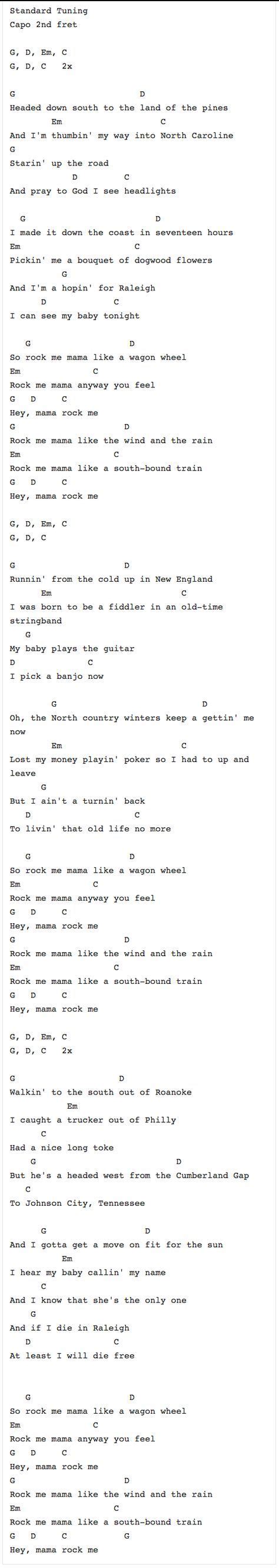 Standard Tuning
Capo 2nd fret

G, D, Em, C
G, D, C   2x

G                         D
Headed down south to the land of the pines
         Em                        C
And I'm thumbin' my way into North Caroline
G
Starin' up the road
             D        C
And pray to God I see headlights

  G                           D
I made it down the coast in seventeen hours
Em                    C
Pickin' me a bouquet of dogwood flowers
          G
And I'm a hopin' for Raleigh
      D            C
I can see my baby tonight

   G                    D
So rock me mama like a wagon wheel
Em              C
Rock me mama anyway you feel
G   D    C
Hey, mama rock me
G                        D
Rock me mama like the wind and the rain
Em                     C
Rock me mama like a south-bound train
G   D    C
Hey, mama rock me

G, D, Em, C
G, D, C

G                        D
Runnin' from the cold up in New England
       Em                             C
I was born to be a fiddler in an old-time stringband
  G
My baby plays the guitar
D              C
I pick a banjo now

        G                               D
Oh, the North country winters keep a gettin' me now
         Em                          C
Lost my money playin' poker so I had to up and leave
      G
But I ain't a turnin' back
  D                C
To livin' that old life no more

   G                    D
So rock me mama like a wagon wheel
Em              C
Rock me mama anyway you feel
G   D    C
Hey, mama rock me
G                        D
Rock me mama like the wind and the rain
Em                     C
Rock me mama like a south-bound train
G   D    C
Hey, mama rock me

G, D, Em, C
G, D, C   2x

G                     D
Walkin' to the south out of Roanoke
            Em
I caught a trucker out of Philly
      C
Had a nice long toke
   G                               D
But he's a headed west from the Cumberland Gap
  C
To Johnson City, Tennessee

      G                   D
And I gotta get a move on fit for the sun
           Em
I hear my baby callin' my name
      C
And I know that she's the only one
   G
And if I die in Raleigh
  D           C
At least I will die free

   G                    D
So rock me mama like a wagon wheel
Em              C
Rock me mama anyway you feel
G   D    C
Hey, mama rock me
G                        D
Rock me mama like the wind and the rain
Em                     C
Rock me mama like a south-bound train
G   D    C        G
Hey, mama rock me